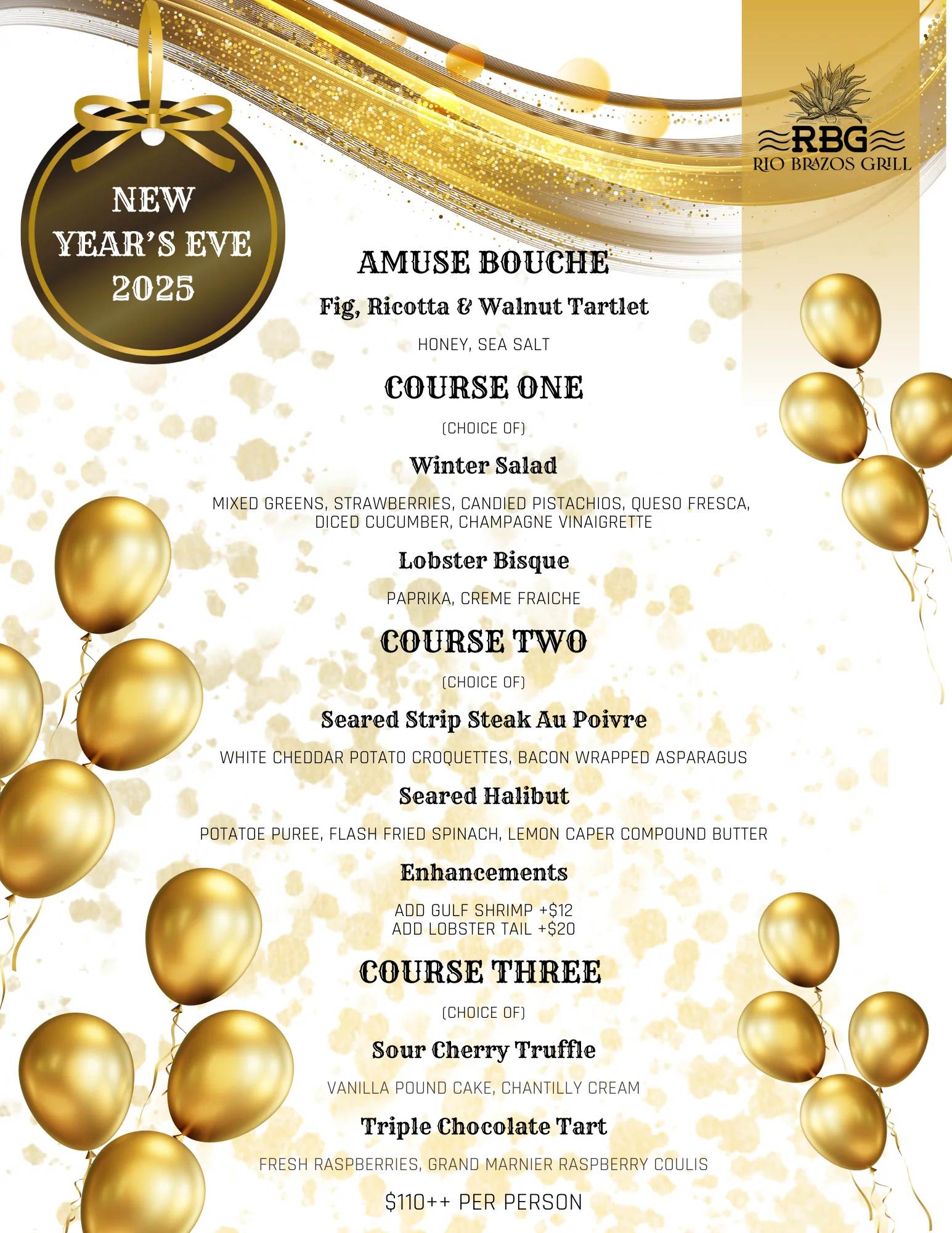 NEW
YEAR'S EVE
2025

RBG
RIO BRAZOS GRILL

AMUSE BOUCHE

Fig, Ricotta & Walnut Tartlet

HONEY, SEA SALT

COURSE ONE

(CHOICE OF)

Winter Salad

MIXED GREENS, STRAWBERRIES, CANDIED PISTACHIOS, QUESO FRESCA, DICED CUCUMBER, CHAMPAGNE VINAIGRETTE

Lobster Bisque

PAPRIKA, CREME FRAICHE

COURSE TWO

(CHOICE OF)

Seared Strip Steak Au Poivre

WHITE CHEDDAR POTATO CROQUETTES, BACON WRAPPED ASPARAGUS

Seared Halibut

POTATOE PUREE, FLASH FRIED SPINACH, LEMON CAPER COMPOUND BUTTER

Enhancements

ADD GULF SHRIMP +$12
ADD LOBSTER TAIL +$20

COURSE THREE

(CHOICE OF)

Sour Cherry Truffle

VANILLA POUND CAKE, CHANTILLY CREAM

Triple Chocolate Tart

FRESH RASPBERRIES, GRAND MARNIER RASPBERRY COULIS

$110++ PER PERSON